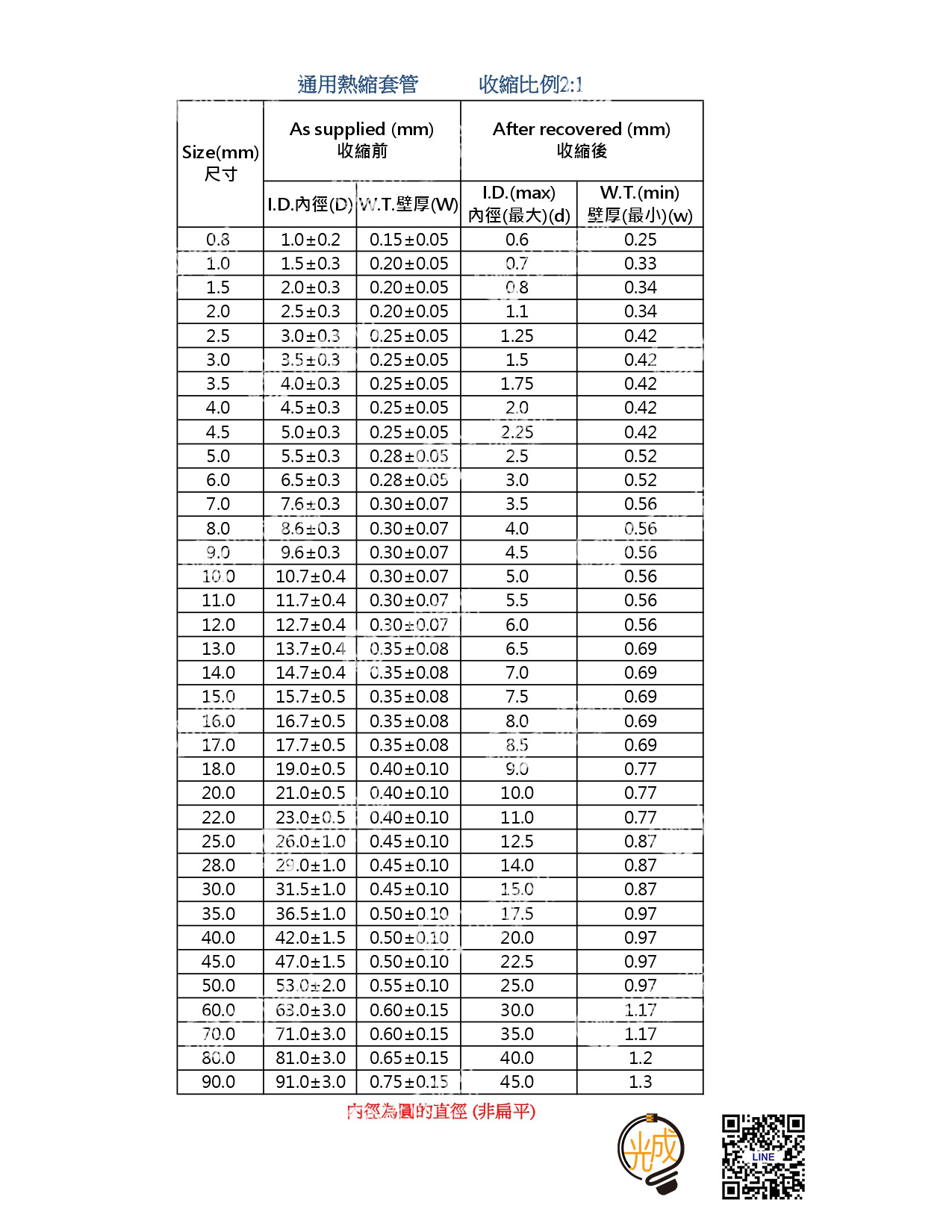 通用熱縮套管　　收縮比例2:1

| Size(mm) 尺寸 | As supplied (mm) 收縮前 I.D.內徑(D) | As supplied (mm) 收縮前 W.T.壁厚(W) | After recovered (mm) 收縮後 I.D.(max) 內徑(最大)(d) | After recovered (mm) 收縮後 W.T.(min) 壁厚(最小)(w) |
|---|---|---|---|---|
| 0.8 | 1.0±0.2 | 0.15±0.05 | 0.6 | 0.25 |
| 1.0 | 1.5±0.3 | 0.20±0.05 | 0.7 | 0.33 |
| 1.5 | 2.0±0.3 | 0.20±0.05 | 0.8 | 0.34 |
| 2.0 | 2.5±0.3 | 0.20±0.05 | 1.1 | 0.34 |
| 2.5 | 3.0±0.3 | 0.25±0.05 | 1.25 | 0.42 |
| 3.0 | 3.5±0.3 | 0.25±0.05 | 1.5 | 0.42 |
| 3.5 | 4.0±0.3 | 0.25±0.05 | 1.75 | 0.42 |
| 4.0 | 4.5±0.3 | 0.25±0.05 | 2.0 | 0.42 |
| 4.5 | 5.0±0.3 | 0.25±0.05 | 2.25 | 0.42 |
| 5.0 | 5.5±0.3 | 0.28±0.05 | 2.5 | 0.52 |
| 6.0 | 6.5±0.3 | 0.28±0.05 | 3.0 | 0.52 |
| 7.0 | 7.6±0.3 | 0.30±0.07 | 3.5 | 0.56 |
| 8.0 | 8.6±0.3 | 0.30±0.07 | 4.0 | 0.56 |
| 9.0 | 9.6±0.3 | 0.30±0.07 | 4.5 | 0.56 |
| 10.0 | 10.7±0.4 | 0.30±0.07 | 5.0 | 0.56 |
| 11.0 | 11.7±0.4 | 0.30±0.07 | 5.5 | 0.56 |
| 12.0 | 12.7±0.4 | 0.30±0.07 | 6.0 | 0.56 |
| 13.0 | 13.7±0.4 | 0.35±0.08 | 6.5 | 0.69 |
| 14.0 | 14.7±0.4 | 0.35±0.08 | 7.0 | 0.69 |
| 15.0 | 15.7±0.5 | 0.35±0.08 | 7.5 | 0.69 |
| 16.0 | 16.7±0.5 | 0.35±0.08 | 8.0 | 0.69 |
| 17.0 | 17.7±0.5 | 0.35±0.08 | 8.5 | 0.69 |
| 18.0 | 19.0±0.5 | 0.40±0.10 | 9.0 | 0.77 |
| 20.0 | 21.0±0.5 | 0.40±0.10 | 10.0 | 0.77 |
| 22.0 | 23.0±0.5 | 0.40±0.10 | 11.0 | 0.77 |
| 25.0 | 26.0±1.0 | 0.45±0.10 | 12.5 | 0.87 |
| 28.0 | 29.0±1.0 | 0.45±0.10 | 14.0 | 0.87 |
| 30.0 | 31.5±1.0 | 0.45±0.10 | 15.0 | 0.87 |
| 35.0 | 36.5±1.0 | 0.50±0.10 | 17.5 | 0.97 |
| 40.0 | 42.0±1.5 | 0.50±0.10 | 20.0 | 0.97 |
| 45.0 | 47.0±1.5 | 0.50±0.10 | 22.5 | 0.97 |
| 50.0 | 53.0±2.0 | 0.55±0.10 | 25.0 | 0.97 |
| 60.0 | 63.0±3.0 | 0.60±0.15 | 30.0 | 1.17 |
| 70.0 | 71.0±3.0 | 0.60±0.15 | 35.0 | 1.17 |
| 80.0 | 81.0±3.0 | 0.65±0.15 | 40.0 | 1.2 |
| 90.0 | 91.0±3.0 | 0.75±0.15 | 45.0 | 1.3 |

內徑為圓的直徑 (非扁平)

光成

LINE